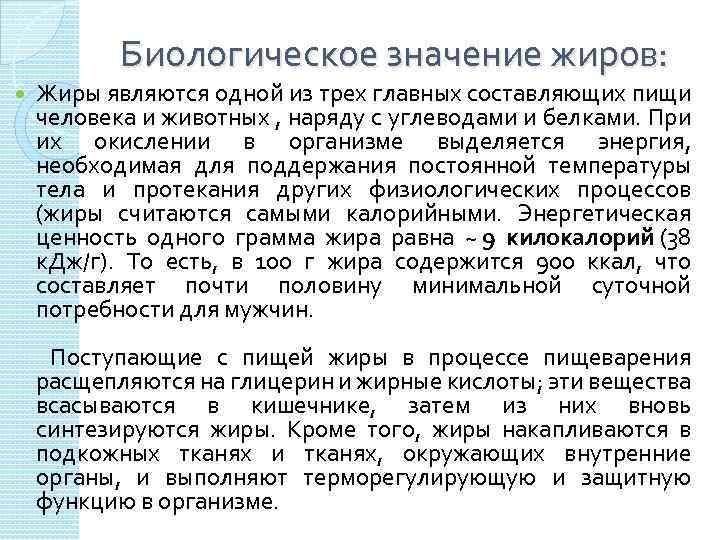 Биологическое значение жиров:

Жиры являются одной из трех главных составляющих пищи человека и животных , наряду с углеводами и белками. При их окислении в организме выделяется энергия, необходимая для поддержания постоянной температуры тела и протекания других физиологических процессов (жиры считаются самыми калорийными. Энергетическая ценность одного грамма жира равна ~ 9 килокалорий (38 кДж/г). То есть, в 100 г жира содержится 900 ккал, что составляет почти половину минимальной суточной потребности для мужчин.

Поступающие с пищей жиры в процессе пищеварения расщепляются на глицерин и жирные кислоты; эти вещества всасываются в кишечнике, затем из них вновь синтезируются жиры. Кроме того, жиры накапливаются в подкожных тканях и тканях, окружающих внутренние органы, и выполняют терморегулирующую и защитную функцию в организме.